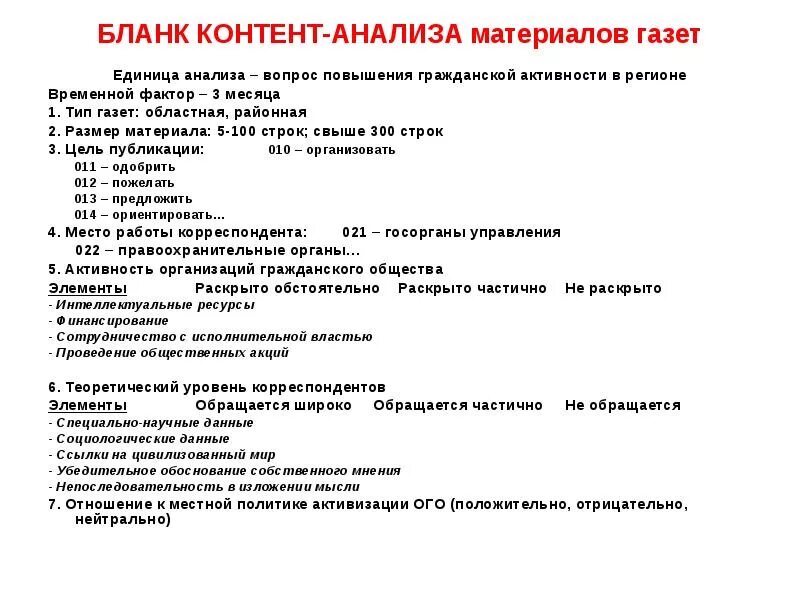 БЛАНК КОНТЕНТ-АНАЛИЗА материалов газет

Единица анализа – вопрос повышения гражданской активности в регионе
Временной фактор – 3 месяца
1. Тип газет: областная, районная
2. Размер материала: 5-100 строк; свыше 300 строк
3. Цель публикации: 010 – организовать
011 – одобрить
012 – пожелать
013 – предложить
014 – ориентировать...
4. Место работы корреспондента: 021 – госорганы управления
022 – правоохранительные органы...
5. Активность организаций гражданского общества

| Элементы | Раскрыто обстоятельно | Раскрыто частично | Не раскрыто |
|---|---|---|---|
| - Интеллектуальные ресурсы | | | |
| - Финансирование | | | |
| - Сотрудничество с исполнительной властью | | | |
| - Проведение общественных акций | | | |

6. Теоретический уровень корреспондентов

| Элементы | Обращается широко | Обращается частично | Не обращается |
|---|---|---|---|
| - Специально-научные данные | | | |
| - Социологические данные | | | |
| - Ссылки на цивилизованный мир | | | |
| - Убедительное обоснование собственного мнения | | | |
| - Непоследовательность в изложении мысли | | | |

7. Отношение к местной политике активизации ОГО (положительно, отрицательно, нейтрально)